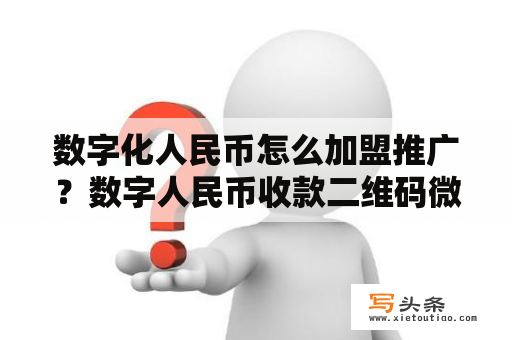 数字化人民币怎么加盟推广？数字人民币收款二维码微

写头条
www.xietoutiao.com